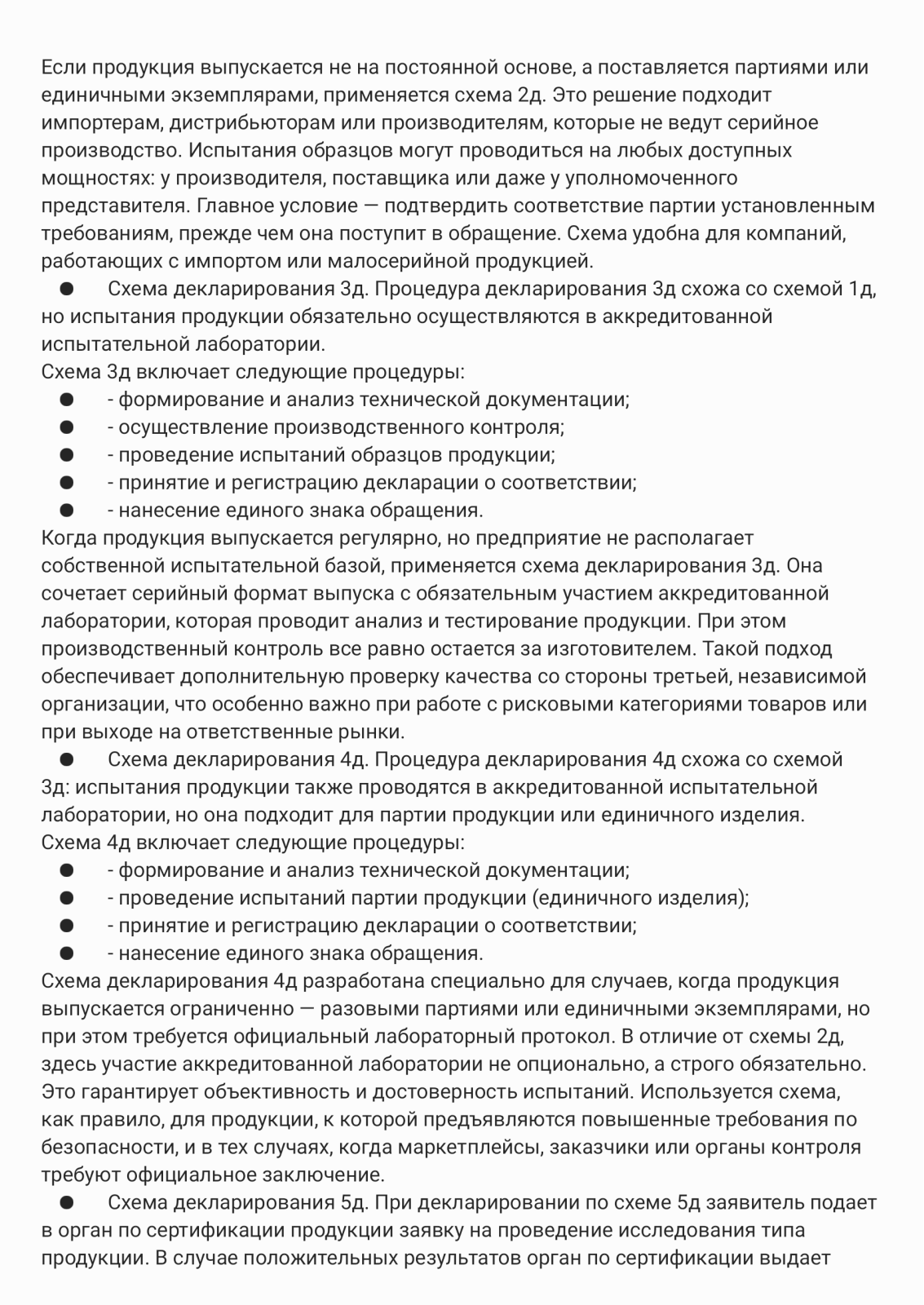 Если продукция выпускается не на постоянной основе, а поставляется партиями или единичными экземплярами, применяется схема 2д. Это решение подходит импортерам, дистрибьюторам или производителям, которые не ведут серийное производство. Испытания образцов могут проводиться на любых доступных мощностях: у производителя, поставщика или даже у уполномоченного представителя. Главное условие — подтвердить соответствие партии установленным требованиям, прежде чем она поступит в обращение. Схема удобна для компаний, работающих с импортом или малосерийной продукцией.

● Схема декларирования 3д. Процедура декларирования 3д схожа со схемой 1д, но испытания продукции обязательно осуществляются в аккредитованной испытательной лаборатории.

Схема 3д включает следующие процедуры:
● - формирование и анализ технической документации;
● - осуществление производственного контроля;
● - проведение испытаний образцов продукции;
● - принятие и регистрацию декларации о соответствии;
● - нанесение единого знака обращения.

Когда продукция выпускается регулярно, но предприятие не располагает собственной испытательной базой, применяется схема декларирования 3д. Она сочетает серийный формат выпуска с обязательным участием аккредитованной лаборатории, которая проводит анализ и тестирование продукции. При этом производственный контроль все равно остается за изготовителем. Такой подход обеспечивает дополнительную проверку качества со стороны третьей, независимой организации, что особенно важно при работе с рисковыми категориями товаров или при выходе на ответственные рынки.

● Схема декларирования 4д. Процедура декларирования 4д схожа со схемой 3д: испытания продукции также проводятся в аккредитованной испытательной лаборатории, но она подходит для партии продукции или единичного изделия.

Схема 4д включает следующие процедуры:
● - формирование и анализ технической документации;
● - проведение испытаний партии продукции (единичного изделия);
● - принятие и регистрацию декларации о соответствии;
● - нанесение единого знака обращения.

Схема декларирования 4д разработана специально для случаев, когда продукция выпускается ограниченно — разовыми партиями или единичными экземплярами, но при этом требуется официальный лабораторный протокол. В отличие от схемы 2д, здесь участие аккредитованной лаборатории не опционально, а строго обязательно. Это гарантирует объективность и достоверность испытаний. Используется схема, как правило, для продукции, к которой предъявляются повышенные требования по безопасности, и в тех случаях, когда маркетплейсы, заказчики или органы контроля требуют официальное заключение.

● Схема декларирования 5д. При декларировании по схеме 5д заявитель подает в орган по сертификации продукции заявку на проведение исследования типа продукции. В случае положительных результатов орган по сертификации выдает